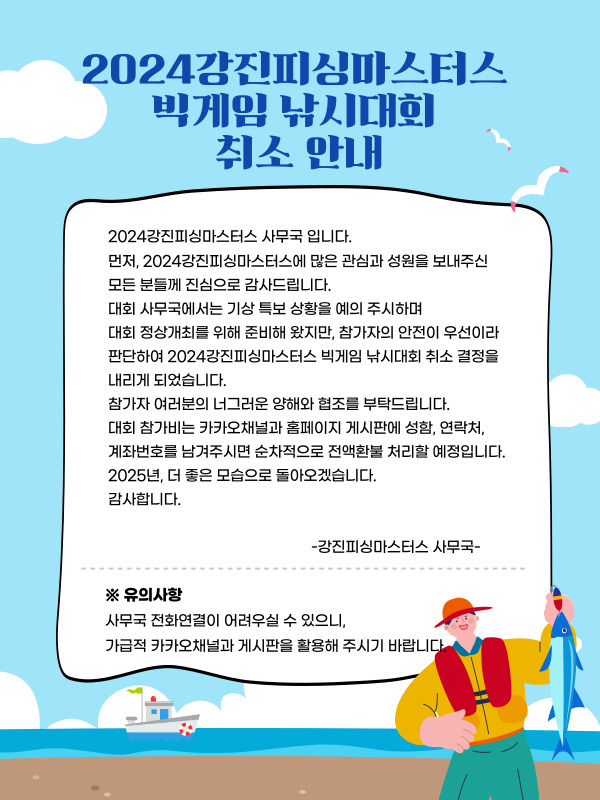 2024강진피싱마스터스 빅게임 낚시대회 취소 안내

2024강진피싱마스터스 사무국 입니다.
먼저, 2024강진피싱마스터스에 많은 관심과 성원을 보내주신 모든 분들께 진심으로 감사드립니다.
대회 사무국에서는 기상 특보 상황을 예의 주시하며 대회 정상개최를 위해 준비해 왔지만, 참가자의 안전이 우선이라 판단하여 2024강진피싱마스터스 빅게임 낚시대회 취소 결정을 내리게 되었습니다.
참가자 여러분의 너그러운 양해와 협조를 부탁드립니다.
대회 참가비는 카카오채널과 홈페이지 게시판에 성함, 연락처, 계좌번호를 남겨주시면 순차적으로 전액환불 처리할 예정입니다.
2025년, 더 좋은 모습으로 돌아오겠습니다.
감사합니다.

-강진피싱마스터스 사무국-

※ 유의사항
사무국 전화연결이 어려우실 수 있으니,
가급적 카카오채널과 게시판을 활용해 주시기 바랍니다.